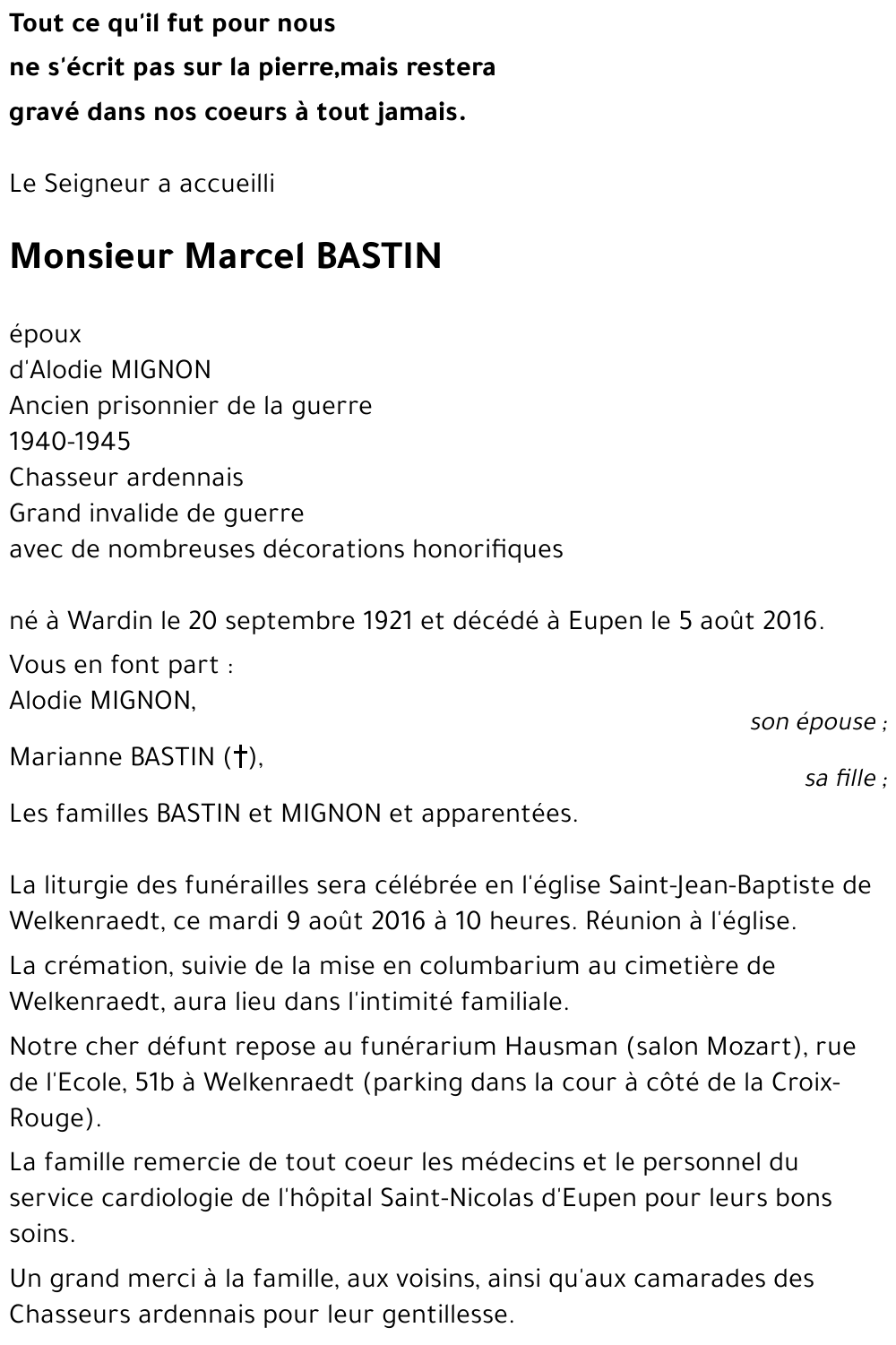 Tout ce qu'il fut pour nous
ne s'écrit pas sur la pierre,mais restera
gravé dans nos coeurs à tout jamais.

Le Seigneur a accueilli

Monsieur Marcel BASTIN

époux
d'Alodie MIGNON
Ancien prisonnier de la guerre
1940-1945
Chasseur ardennais
Grand invalide de guerre
avec de nombreuses décorations honorifiques

né à Wardin le 20 septembre 1921 et décédé à Eupen le 5 août 2016.

Vous en font part :
Alodie MIGNON,
son épouse ;
Marianne BASTIN (†),
sa fille ;
Les familles BASTIN et MIGNON et apparentées.

La liturgie des funérailles sera célébrée en l'église Saint-Jean-Baptiste de Welkenraedt, ce mardi 9 août 2016 à 10 heures. Réunion à l'église.

La crémation, suivie de la mise en columbarium au cimetière de Welkenraedt, aura lieu dans l'intimité familiale.

Notre cher défunt repose au funérarium Hausman (salon Mozart), rue de l'Ecole, 51b à Welkenraedt (parking dans la cour à côté de la Croix-Rouge).

La famille remercie de tout coeur les médecins et le personnel du service cardiologie de l'hôpital Saint-Nicolas d'Eupen pour leurs bons soins.

Un grand merci à la famille, aux voisins, ainsi qu'aux camarades des Chasseurs ardennais pour leur gentillesse.